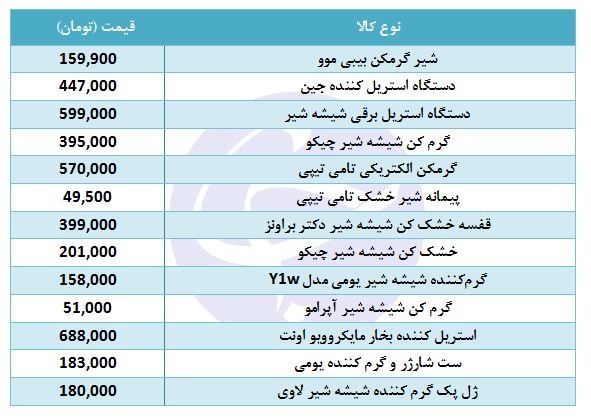 | نوع کالا | قیمت (تومان) |
|---|---|
| شیر گرمکن بیبی موو | 159,900 |
| دستگاه استریل کننده جین | 447,000 |
| دستگاه استریل برقی شیشه شیر | 599,000 |
| گرم کن شیشه شیر چیکو | 395,000 |
| گرمکن الکتریکی تامی تیپی | 570,000 |
| پیمانه شیر خشک تامی تیپی | 49,500 |
| قفسه خشک کن شیشه شیر دکتر براونز | 399,000 |
| خشک کن شیشه شیر چیکو | 201,000 |
| گرم‌کننده شیشه شیر یومی مدل Y1w | 158,000 |
| گرم کن شیشه شیر آپرامو | 51,000 |
| استریل کننده بخار مایکروویو اونت | 688,000 |
| ست شارژر و گرم کننده یومی | 183,000 |
| ژل پک گرم کننده شیشه شیر لاوی | 180,000 |